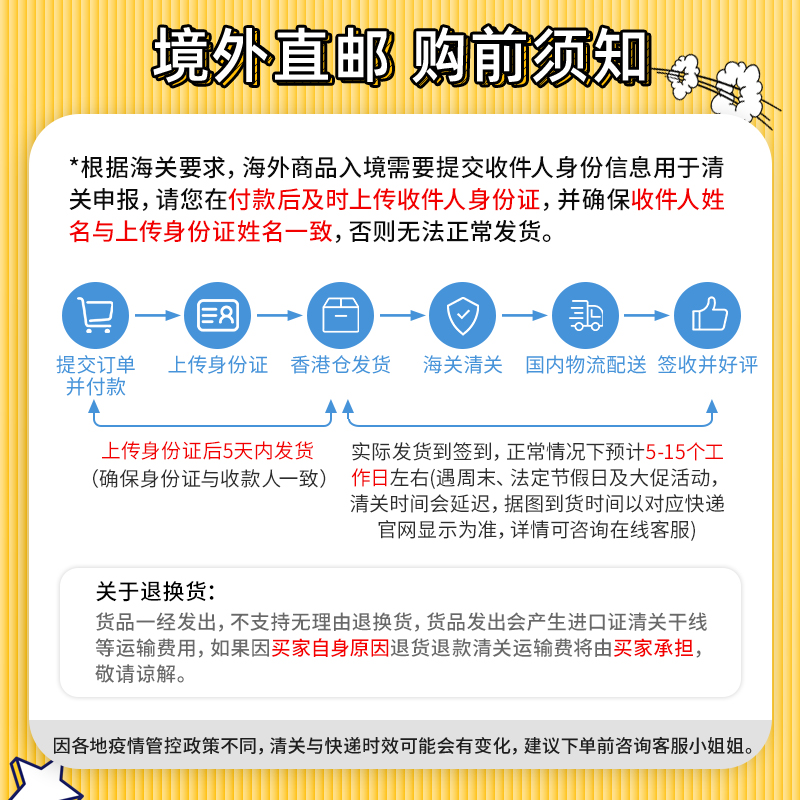 境外直邮 购前须知

*根据海关要求，海外商品入境需要提交收件人身份信息用于清关申报，请您在付款后及时上传收件人身份证，并确保收件人姓名与上传身份证姓名一致，否则无法正常发货。

提交订单并付款
上传身份证
香港仓发货
海关清关
国内物流配送
签收并好评

上传身份证后5天内发货
(确保身份证与收款人一致)

实际发货到签到，正常情况下预计5-15个工作日左右(遇周末、法定节假日及大促活动，清关时间会延迟，据图到货时间以对应快递官网显示为准，详情可咨询在线客服)

关于退换货：
货品一经发出，不支持无理由退换货，货品发出会产生进口证清关干线等运输费用，如果因买家自身原因退货退款清关运输费将由买家承担，敬请谅解。

因各地疫情管控政策不同，清关与快递时效可能会有变化，建议下单前咨询客服小姐姐。